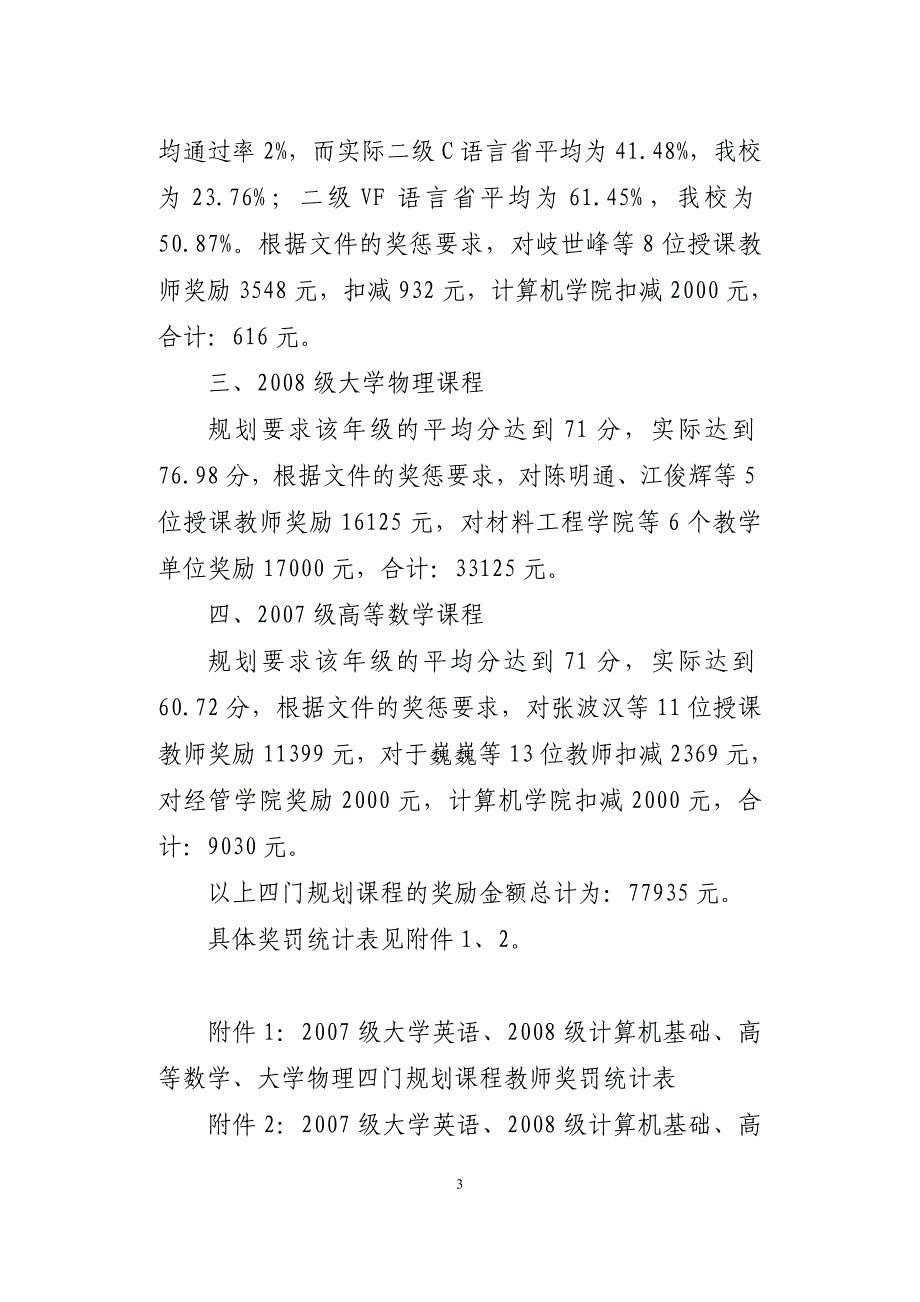 均通过率 2%，而实际二级 C 语言省平均为 41.48%，我校为 23.76%；二级 VF 语言省平均为 61.45%，我校为 50.87%。根据文件的奖惩要求，对岐世峰等 8 位授课教师奖励 3548 元，扣减 932 元，计算机学院扣减 2000 元，合计：616 元。

三、2008 级大学物理课程

规划要求该年级的平均分达到 71 分，实际达到 76.98 分，根据文件的奖惩要求，对陈明通、江俊辉等 5 位授课教师奖励 16125 元，对材料工程学院等 6 个教学单位奖励 17000 元，合计：33125 元。

四、2007 级高等数学课程

规划要求该年级的平均分达到 71 分，实际达到 60.72 分，根据文件的奖惩要求，对张波汉等 11 位授课教师奖励 11399 元，对于巍巍等 13 位教师扣减 2369 元，对经管学院奖励 2000 元，计算机学院扣减 2000 元，合计：9030 元。

以上四门规划课程的奖励金额总计为：77935 元。

具体奖罚统计表见附件 1、2。

附件 1：2007 级大学英语、2008 级计算机基础、高等数学、大学物理四门规划课程教师奖罚统计表

附件 2：2007 级大学英语、2008 级计算机基础、高

3